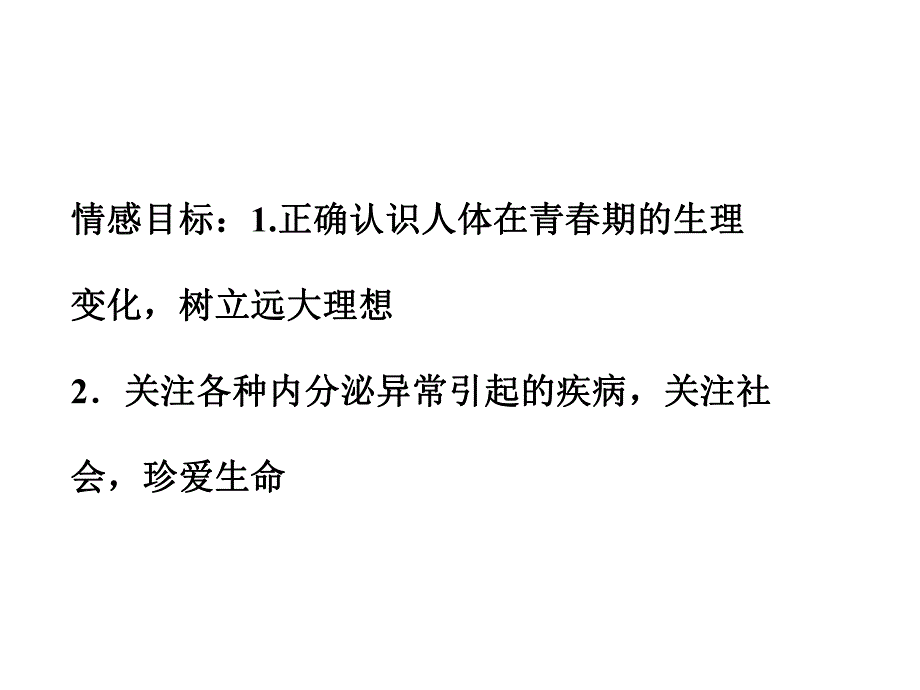 情感目标：1.正确认识人体在青春期的生理变化，树立远大理想

2．关注各种内分泌异常引起的疾病，关注社会，珍爱生命